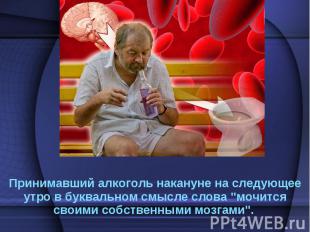 Принимавший алкоголь накануне на следующее утро в буквальном смысле слова "мочится своими собственными мозгами".

PPt4WEB.ru